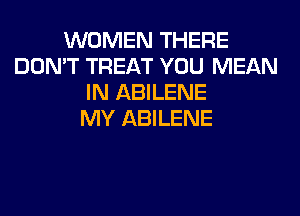 WOMEN THERE
DON'T TREAT YOU MEAN
IN ABILENE
MY ABILENE